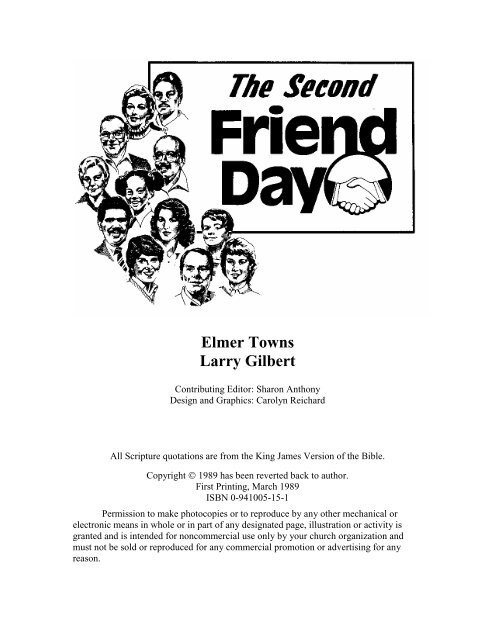 The Second
Friend
Day

Elmer Towns
Larry Gilbert

Contributing Editor: Sharon Anthony
Design and Graphics: Carolyn Reichard

All Scripture quotations are from the King James Version of the Bible.

Copyright © 1989 has been reverted back to author.
First Printing, March 1989
ISBN 0-941005-15-1

Permission to make photocopies or to reproduce by any other mechanical or electronic means in whole or in part of any designated page, illustration or activity is granted and is intended for noncommercial use only by your church organization and must not be sold or reproduced for any commercial promotion or advertising for any reason.